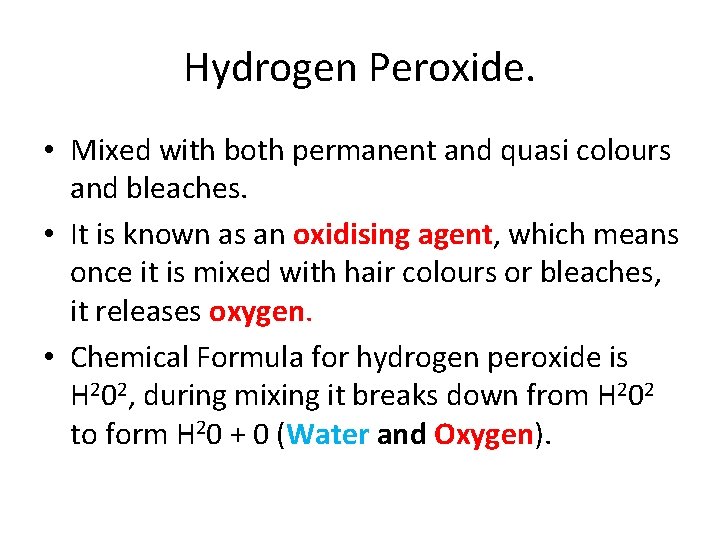 Hydrogen Peroxide.

• Mixed with both permanent and quasi colours and bleaches.

• It is known as an oxidising agent, which means once it is mixed with hair colours or bleaches, it releases oxygen.

• Chemical Formula for hydrogen peroxide is $H^20^2$, during mixing it breaks down from $H^20^2$ to form $H^20 + 0$ (Water and Oxygen).